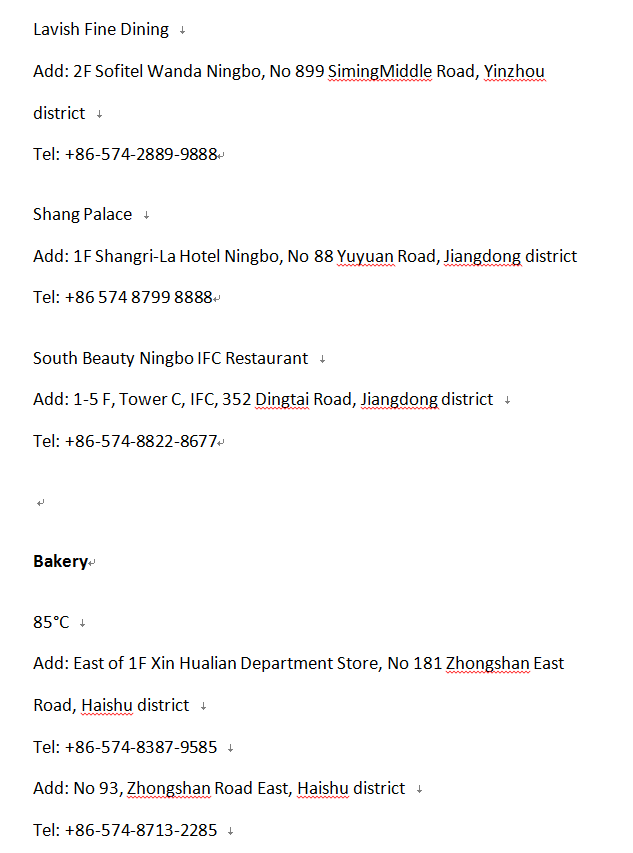 Lavish Fine Dining

Add: 2F Sofitel Wanda Ningbo, No 899 SimingMiddle Road, Yinzhou district

Tel: +86-574-2889-9888

Shang Palace

Add: 1F Shangri-La Hotel Ningbo, No 88 Yuyuan Road, Jiangdong district

Tel: +86 574 8799 8888

South Beauty Ningbo IFC Restaurant

Add: 1-5 F, Tower C, IFC, 352 Dingtai Road, Jiangdong district

Tel: +86-574-8822-8677

**Bakery**

85°C

Add: East of 1F Xin Hualian Department Store, No 181 Zhongshan East Road, Haishu district

Tel: +86-574-8387-9585

Add: No 93, Zhongshan Road East, Haishu district

Tel: +86-574-8713-2285